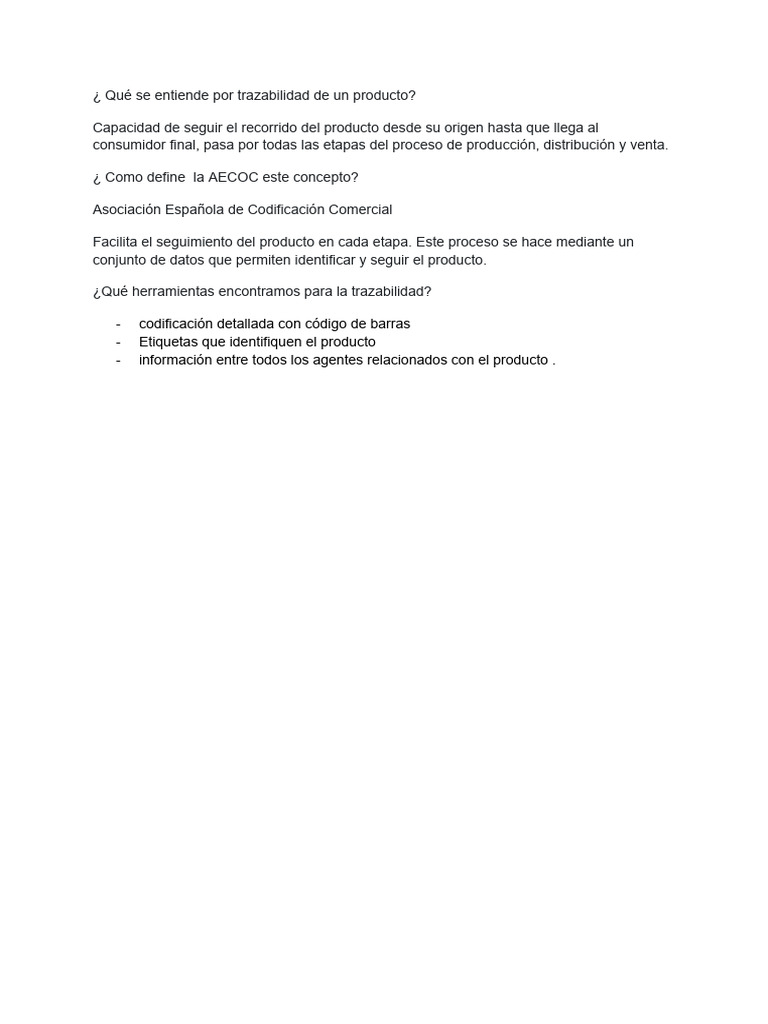 ¿ Qué se entiende por trazabilidad de un producto?

Capacidad de seguir el recorrido del producto desde su origen hasta que llega al consumidor final, pasa por todas las etapas del proceso de producción, distribución y venta.

¿ Como define  la AECOC este concepto?

Asociación Española de Codificación Comercial

Facilita el seguimiento del producto en cada etapa. Este proceso se hace mediante un conjunto de datos que permiten identificar y seguir el producto.

¿Qué herramientas encontramos para la trazabilidad?

- codificación detallada con código de barras
- Etiquetas que identifiquen el producto
- información entre todos los agentes relacionados con el producto .